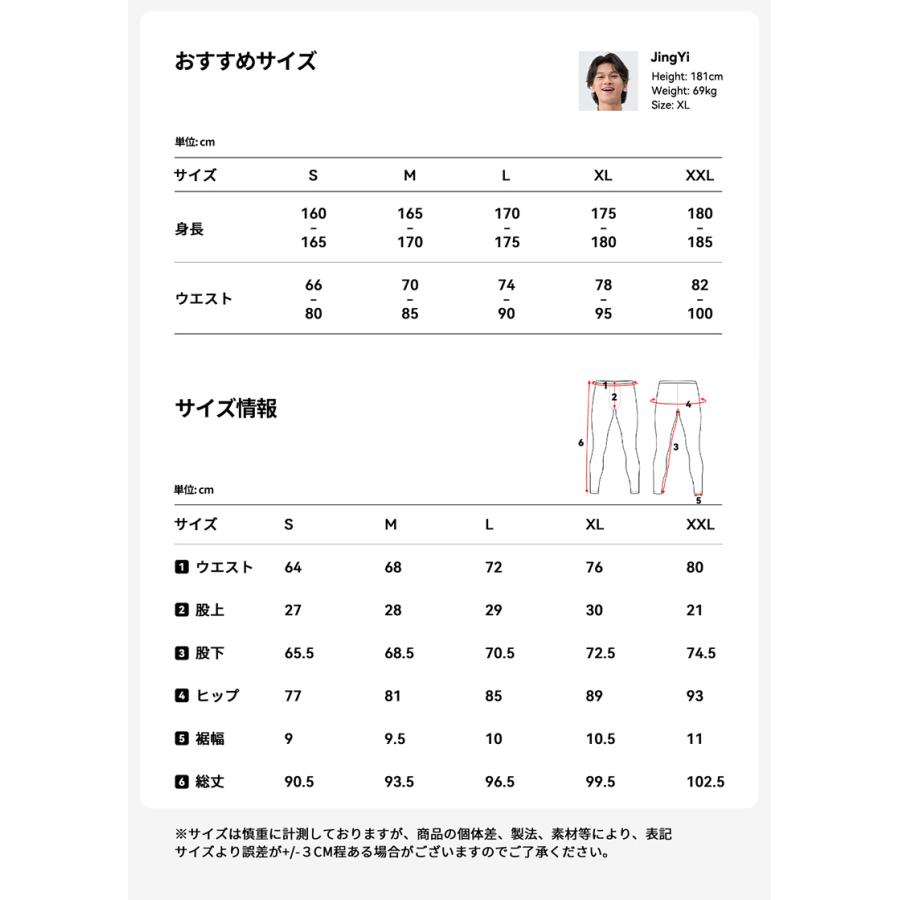 おすすめサイズ

JingYi
Height: 181cm
Weight: 69kg
Size: XL

単位: cm

| サイズ | S | M | L | XL | XXL |
|---|---|---|---|---|---|
| 身長 | 160 – 165 | 165 – 170 | 170 – 175 | 175 – 180 | 180 – 185 |
| ウエスト | 66 – 80 | 70 – 85 | 74 – 90 | 78 – 95 | 82 – 100 |

サイズ情報

1
2
6
4
3
5

単位: cm

| サイズ | S | M | L | XL | XXL |
|---|---|---|---|---|---|
| 1 ウエスト | 64 | 68 | 72 | 76 | 80 |
| 2 股上 | 27 | 28 | 29 | 30 | 21 |
| 3 股下 | 65.5 | 68.5 | 70.5 | 72.5 | 74.5 |
| 4 ヒップ | 77 | 81 | 85 | 89 | 93 |
| 5 裾幅 | 9 | 9.5 | 10 | 10.5 | 11 |
| 6 総丈 | 90.5 | 93.5 | 96.5 | 99.5 | 102.5 |

※サイズは慎重に計測しておりますが、商品の個体差、製法、素材等により、表記サイズより誤差が+/-３CM程ある場合がございますのでご了承ください。